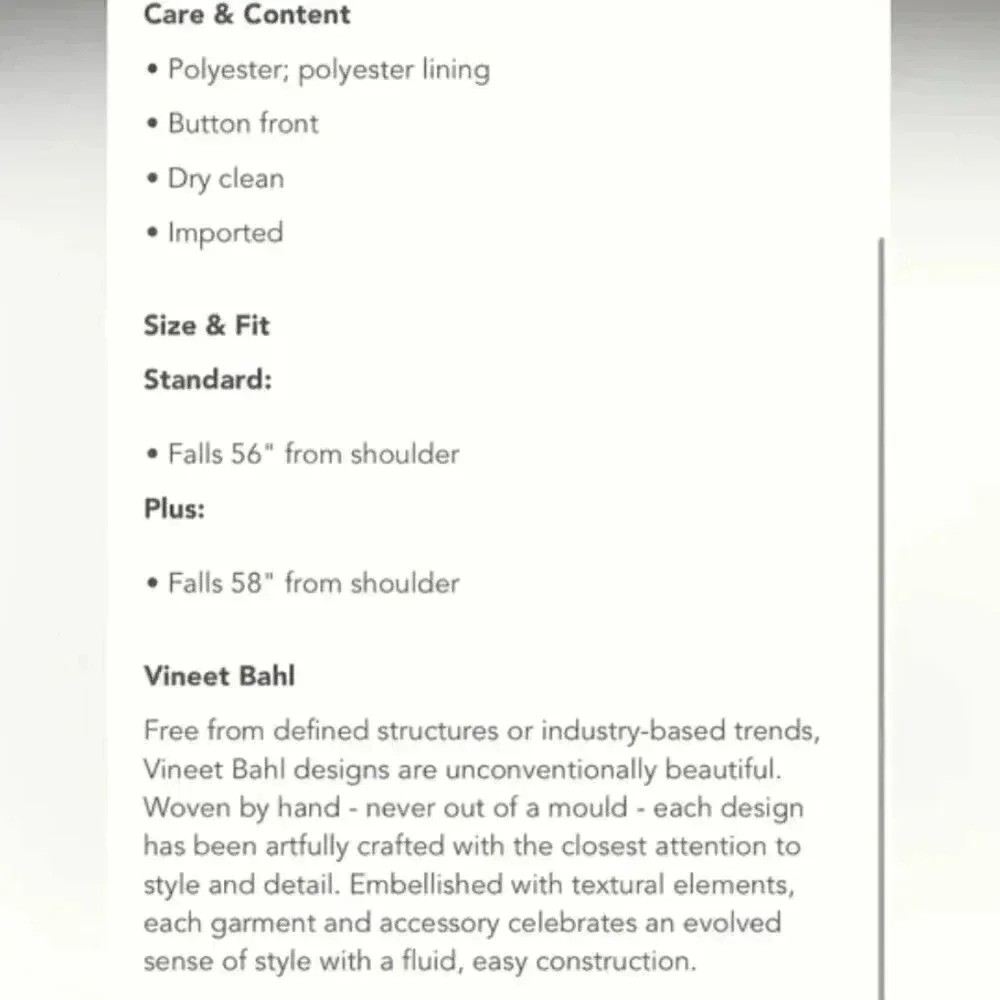 Care & Content

• Polyester; polyester lining

• Button front

• Dry clean

• Imported

Size & Fit

Standard:

• Falls 56" from shoulder

Plus:

• Falls 58" from shoulder

Vineet Bahl

Free from defined structures or industry-based trends, Vineet Bahl designs are unconventionally beautiful. Woven by hand - never out of a mould - each design has been artfully crafted with the closest attention to style and detail. Embellished with textural elements, each garment and accessory celebrates an evolved sense of style with a fluid, easy construction.